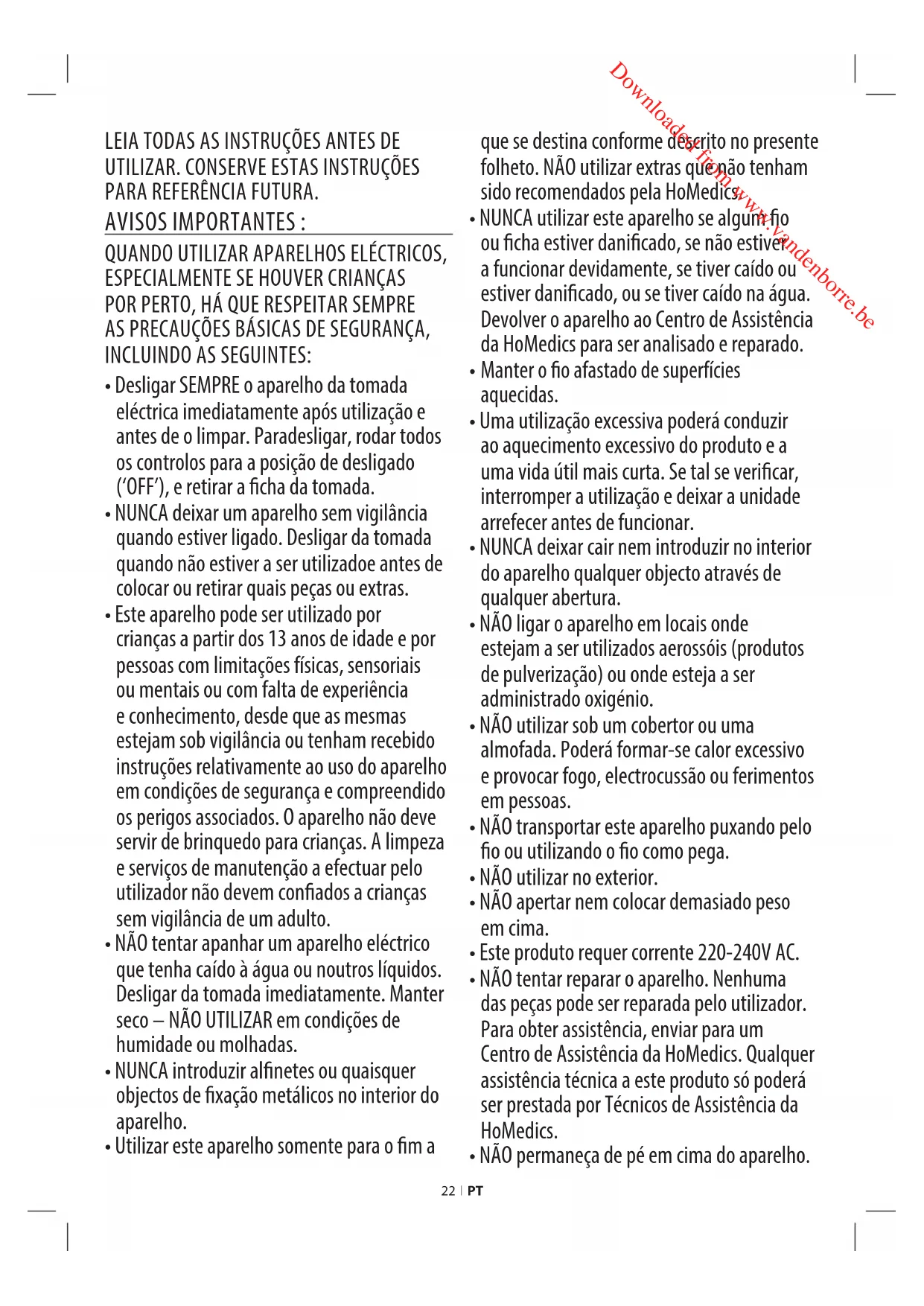 Downloaded from www.vandenborre.be

LEIA TODAS AS INSTRUÇÕES ANTES DE UTILIZAR. CONSERVE ESTAS INSTRUÇÕES PARA REFERÊNCIA FUTURA.

AVISOS IMPORTANTES :

QUANDO UTILIZAR APARELHOS ELÉCTRICOS, ESPECIALMENTE SE HOUVER CRIANÇAS POR PERTO, HÁ QUE RESPEITAR SEMPRE AS PRECAUÇÕES BÁSICAS DE SEGURANÇA, INCLUINDO AS SEGUINTES:

• Desligar SEMPRE o aparelho da tomada eléctrica imediatamente após utilização e antes de o limpar. Paradesligar, rodar todos os controlos para a posição de desligado ('OFF'), e retirar a ficha da tomada.
• NUNCA deixar um aparelho sem vigilância quando estiver ligado. Desligar da tomada quando não estiver a ser utilizadoe antes de colocar ou retirar quais peças ou extras.
• Este aparelho pode ser utilizado por crianças a partir dos 13 anos de idade e por pessoas com limitações físicas, sensoriais ou mentais ou com falta de experiência e conhecimento, desde que as mesmas estejam sob vigilância ou tenham recebido instruções relativamente ao uso do aparelho em condições de segurança e compreendido os perigos associados. O aparelho não deve servir de brinquedo para crianças. A limpeza e serviços de manutenção a efectuar pelo utilizador não devem confiados a crianças sem vigilância de um adulto.
• NÃO tentar apanhar um aparelho eléctrico que tenha caído à água ou noutros líquidos. Desligar da tomada imediatamente. Manter seco – NÃO UTILIZAR em condições de humidade ou molhadas.
• NUNCA introduzir alfinetes ou quaisquer objectos de fixação metálicos no interior do aparelho.
• Utilizar este aparelho somente para o fim a que se destina conforme descrito no presente folheto. NÃO utilizar extras que não tenham sido recomendados pela HoMedics.
• NUNCA utilizar este aparelho se algum fio ou ficha estiver danificado, se não estiver a funcionar devidamente, se tiver caído ou estiver danificado, ou se tiver caído na água. Devolver o aparelho ao Centro de Assistência da HoMedics para ser analisado e reparado.
• Manter o fio afastado de superfícies aquecidas.
• Uma utilização excessiva poderá conduzir ao aquecimento excessivo do produto e a uma vida útil mais curta. Se tal se verificar, interromper a utilização e deixar a unidade arrefecer antes de funcionar.
• NUNCA deixar cair nem introduzir no interior do aparelho qualquer objecto através de qualquer abertura.
• NÃO ligar o aparelho em locais onde estejam a ser utilizados aerossóis (produtos de pulverização) ou onde esteja a ser administrado oxigénio.
• NÃO utilizar sob um cobertor ou uma almofada. Poderá formar-se calor excessivo e provocar fogo, electrocussão ou ferimentos em pessoas.
• NÃO transportar este aparelho puxando pelo fio ou utilizando o fio como pega.
• NÃO utilizar no exterior.
• NÃO apertar nem colocar demasiado peso em cima.
• Este produto requer corrente 220-240V AC.
• NÃO tentar reparar o aparelho. Nenhuma das peças pode ser reparada pelo utilizador. Para obter assistência, enviar para um Centro de Assistência da HoMedics. Qualquer assistência técnica a este produto só poderá ser prestada por Técnicos de Assistência da HoMedics.
• NÃO permaneça de pé em cima do aparelho.

22 | PT